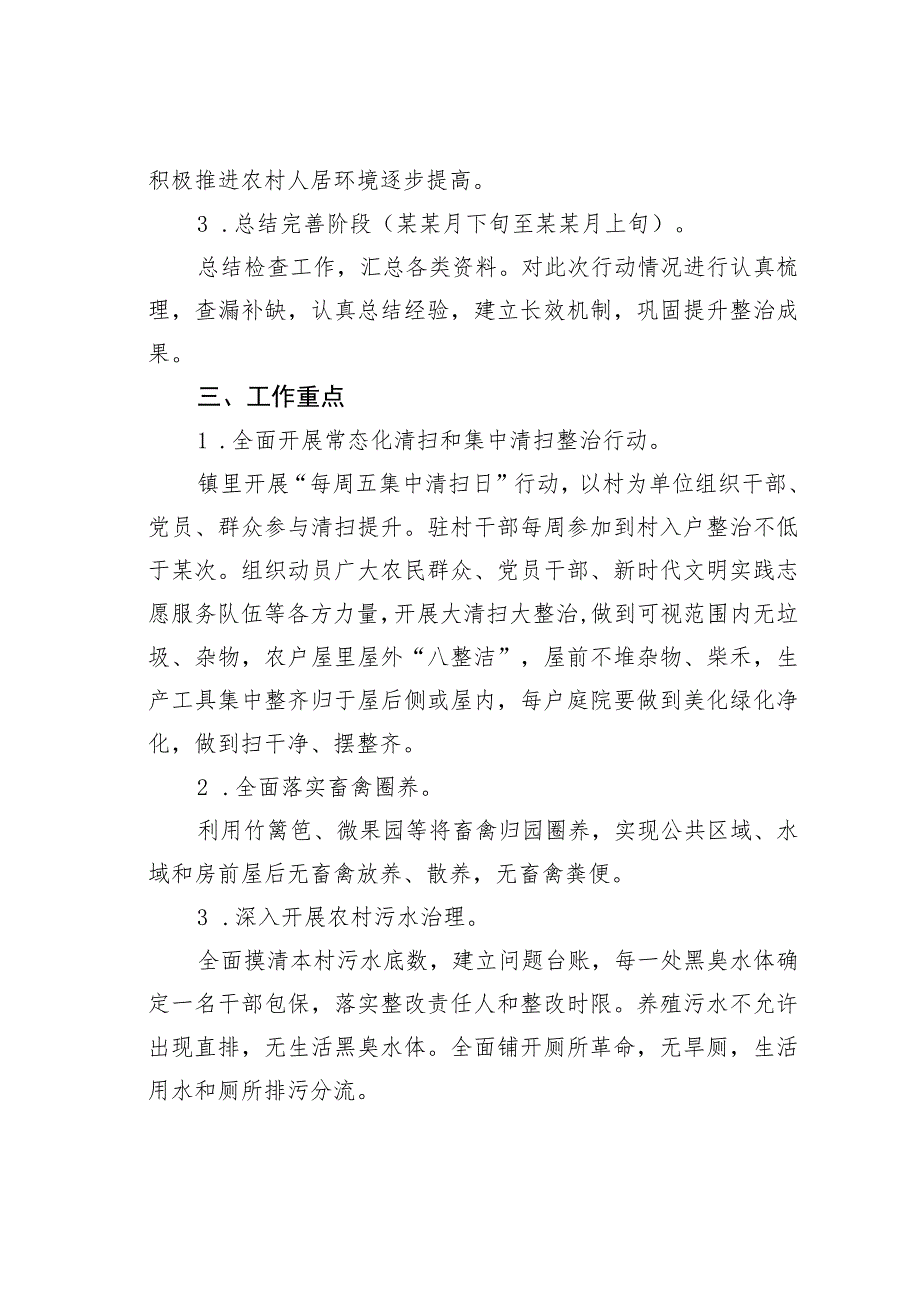 积极推进农村人居环境逐步提高。

3．总结完善阶段（某某月下旬至某某月上旬）。

总结检查工作，汇总各类资料。对此次行动情况进行认真梳理，查漏补缺，认真总结经验，建立长效机制，巩固提升整治成果。

三、工作重点

1．全面开展常态化清扫和集中清扫整治行动。

镇里开展“每周五集中清扫日”行动，以村为单位组织干部、党员、群众参与清扫提升。驻村干部每周参加到村入户整治不低于某次。组织动员广大农民群众、党员干部、新时代文明实践志愿服务队伍等各方力量，开展大清扫大整治，做到可视范围内无垃圾、杂物，农户屋里屋外“八整洁”，屋前不堆杂物、柴禾，生产工具集中整齐归于屋后侧或屋内，每户庭院要做到美化绿化净化，做到扫干净、摆整齐。

2．全面落实畜禽圈养。

利用竹篱笆、微果园等将畜禽归园圈养，实现公共区域、水域和房前屋后无畜禽放养、散养，无畜禽粪便。

3．深入开展农村污水治理。

全面摸清本村污水底数，建立问题台账，每一处黑臭水体确定一名干部包保，落实整改责任人和整改时限。养殖污水不允许出现直排，无生活黑臭水体。全面铺开厕所革命，无旱厕，生活用水和厕所排污分流。